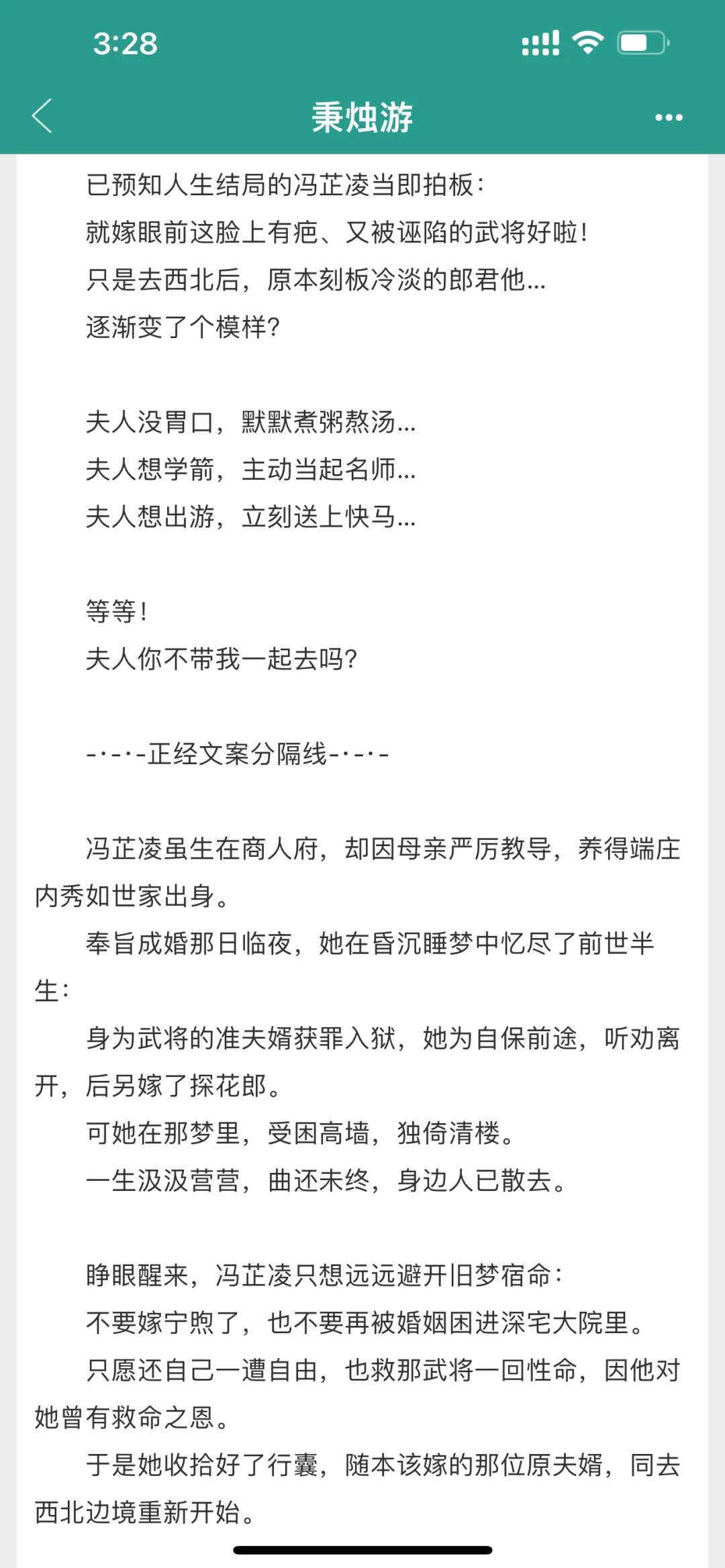 3:28

秉烛游

已预知人生结局的冯芷凌当即拍板：

就嫁眼前这脸上有疤、又被诬陷的武将好啦！

只是去西北后，原本刻板冷淡的郎君他...

逐渐变了个模样？

夫人没胃口，默默煮粥熬汤...

夫人想学箭，主动当起名师...

夫人想出游，立刻送上快马...

等等！

夫人你不带我一起去吗？

-·-·-正经文案分隔线-·-·-

冯芷凌虽生在商人府，却因母亲严厉教导，养得端庄内秀如世家出身。

奉旨成婚那日临夜，她在昏沉睡梦中忆尽了前世半生：

身为武将的准夫婿获罪入狱，她为自保前途，听劝离开，后另嫁了探花郎。

可她在那梦里，受困高墙，独倚清楼。

一生汲汲营营，曲还未终，身边人已散去。

睁眼醒来，冯芷凌只想远远避开旧梦宿命：

不要嫁宁煦了，也不要再被婚姻困进深宅大院里。

只愿还自己一遭自由，也救那武将一回性命，因他对她曾有救命之恩。

于是她收拾好了行囊，随本该嫁的那位原夫婿，同去西北边境重新开始。